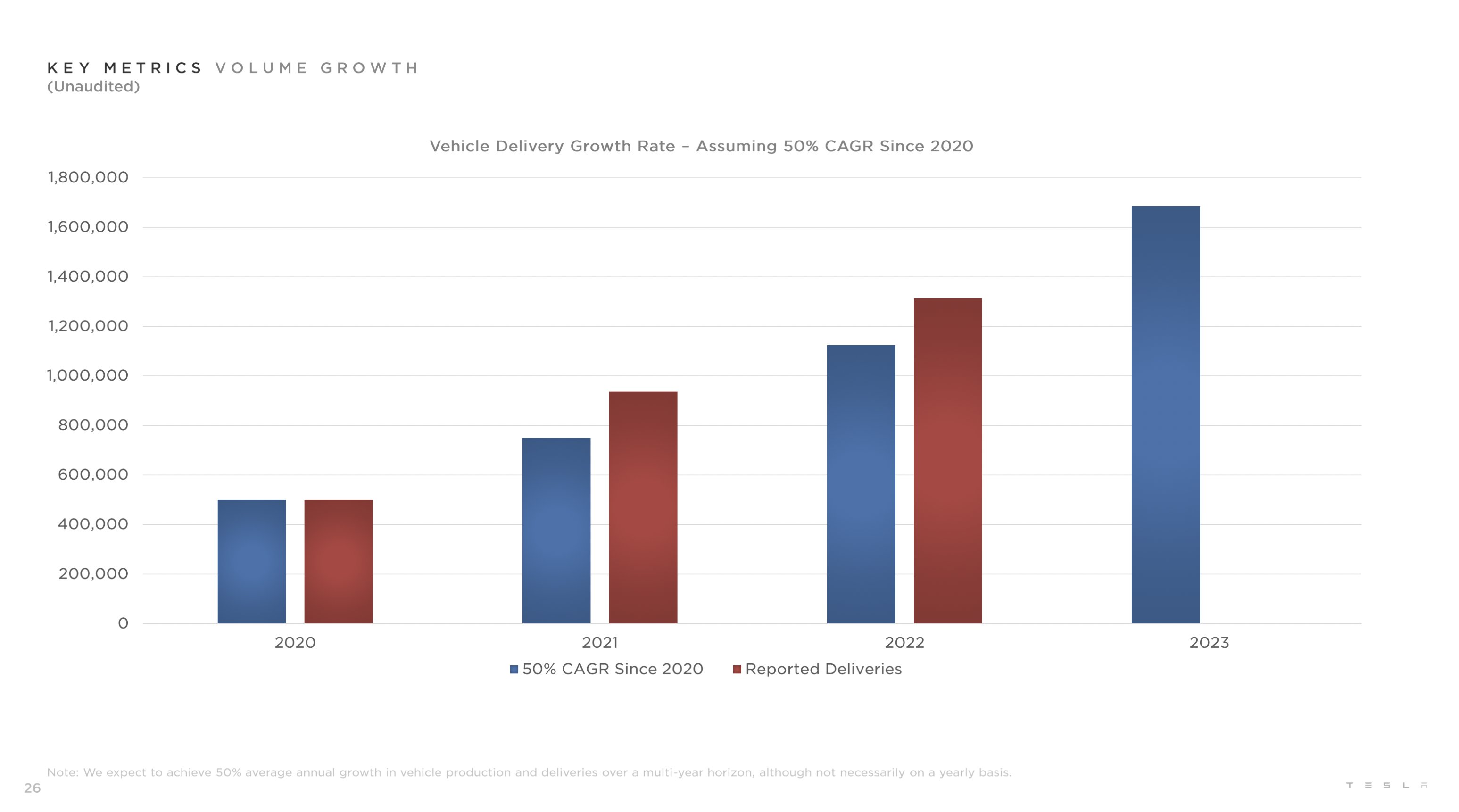 KEY METRICS VOLUME GROWTH
(Unaudited)

Vehicle Delivery Growth Rate – Assuming 50% CAGR Since 2020

1,800,000
1,600,000
1,400,000
1,200,000
1,000,000
800,000
600,000
400,000
200,000
0

2020
2021
2022
2023

50% CAGR Since 2020
Reported Deliveries

Note: We expect to achieve 50% average annual growth in vehicle production and deliveries over a multi-year horizon, although not necessarily on a yearly basis.

26

TESLA